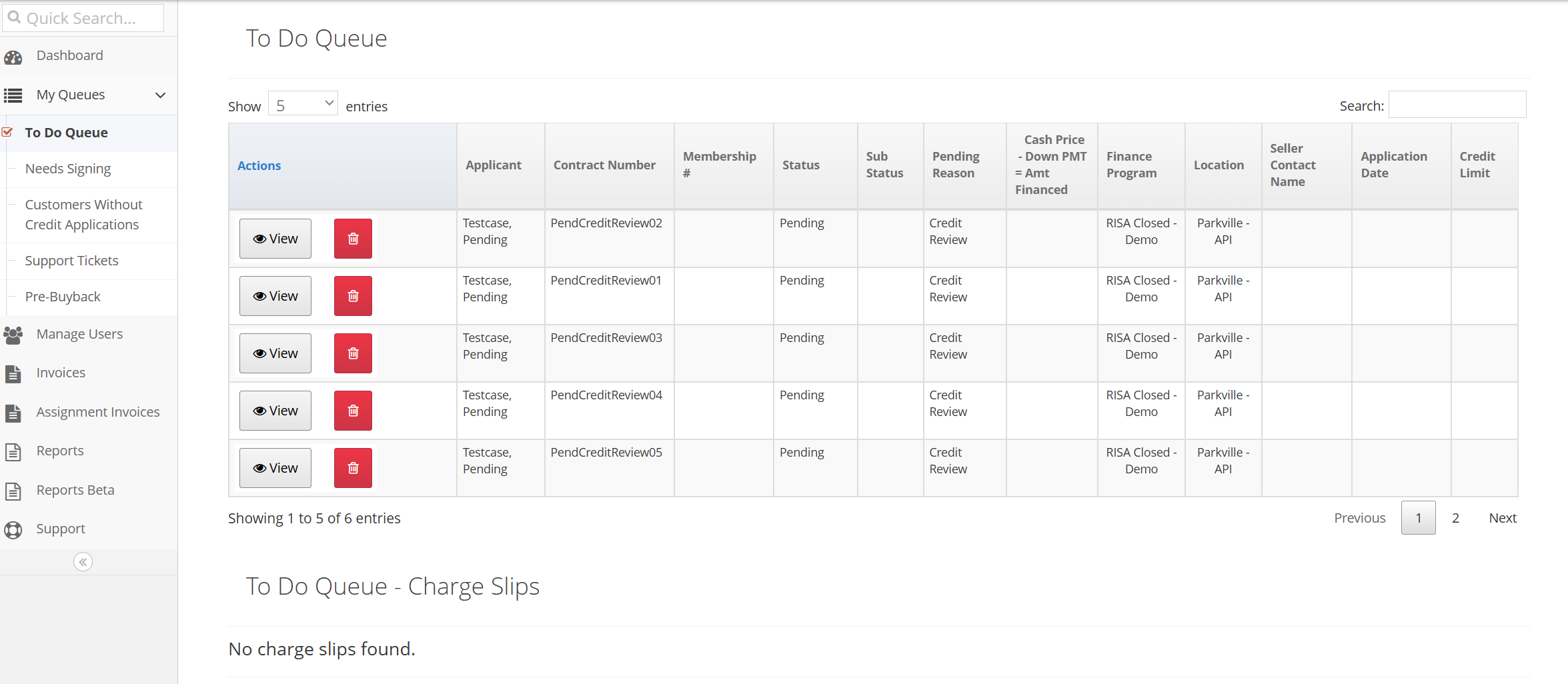 Quick Search...

Dashboard

My Queues

To Do Queue

Needs Signing

Customers Without Credit Applications

Support Tickets

Pre-Buyback

Manage Users

Invoices

Assignment Invoices

Reports

Reports Beta

Support

To Do Queue

Show 5 entries

Search:

| Actions | Applicant | Contract Number | Membership # | Status | Sub Status | Pending Reason | Cash Price - Down PMT = Amt Financed | Finance Program | Location | Seller Contact Name | Application Date | Credit Limit |
|---|---|---|---|---|---|---|---|---|---|---|---|---|
| View | Testcase, Pending | PendCreditReview02 | | Pending | | Credit Review | | RISA Closed - Demo | Parkville - API | | | |
| View | Testcase, Pending | PendCreditReview01 | | Pending | | Credit Review | | RISA Closed - Demo | Parkville - API | | | |
| View | Testcase, Pending | PendCreditReview03 | | Pending | | Credit Review | | RISA Closed - Demo | Parkville - API | | | |
| View | Testcase, Pending | PendCreditReview04 | | Pending | | Credit Review | | RISA Closed - Demo | Parkville - API | | | |
| View | Testcase, Pending | PendCreditReview05 | | Pending | | Credit Review | | RISA Closed - Demo | Parkville - API | | | |

Showing 1 to 5 of 6 entries

Previous 1 2 Next

To Do Queue - Charge Slips

No charge slips found.